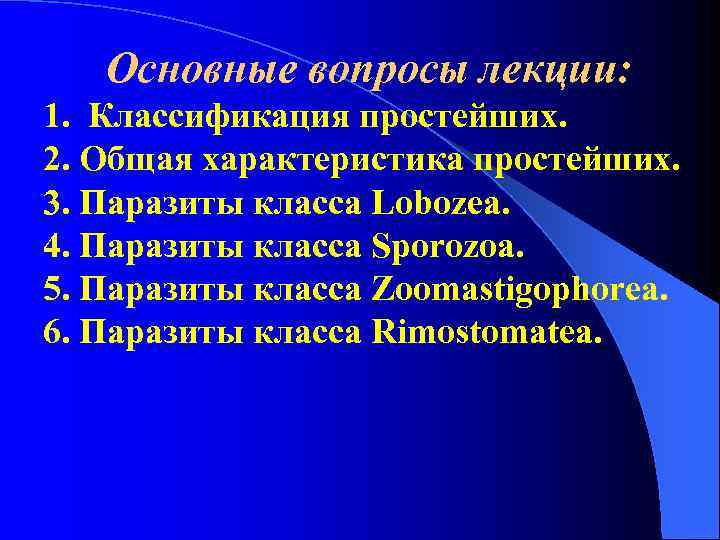 Основные вопросы лекции:

1. Классификация простейших.
2. Общая характеристика простейших.
3. Паразиты класса Lobozea.
4. Паразиты класса Sporozoa.
5. Паразиты класса Zoomastigophorea.
6. Паразиты класса Rimostomatea.